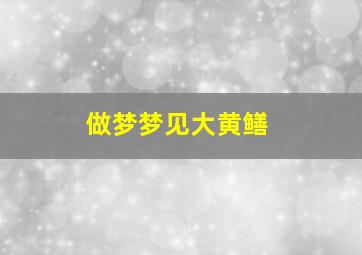 做梦梦见大黄鳝